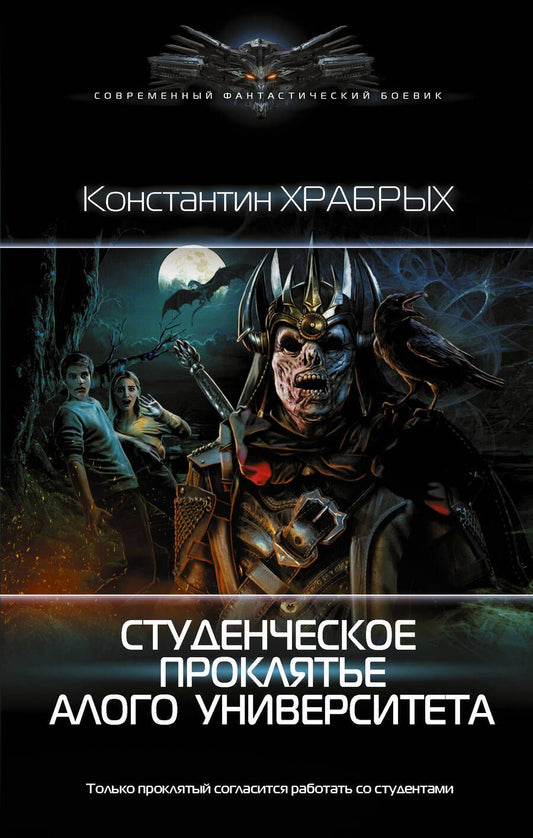 СОВРЕМЕННЫЙ ФАНТАСТИЧЕСКИЙ БОЕВИК

Константин ХРАБРЫХ

СТУДЕНЧЕСКОЕ ПРОКЛЯТЬЕ АЛОГО УНИВЕРСИТЕТА

Только проклятый согласится работать со студентами